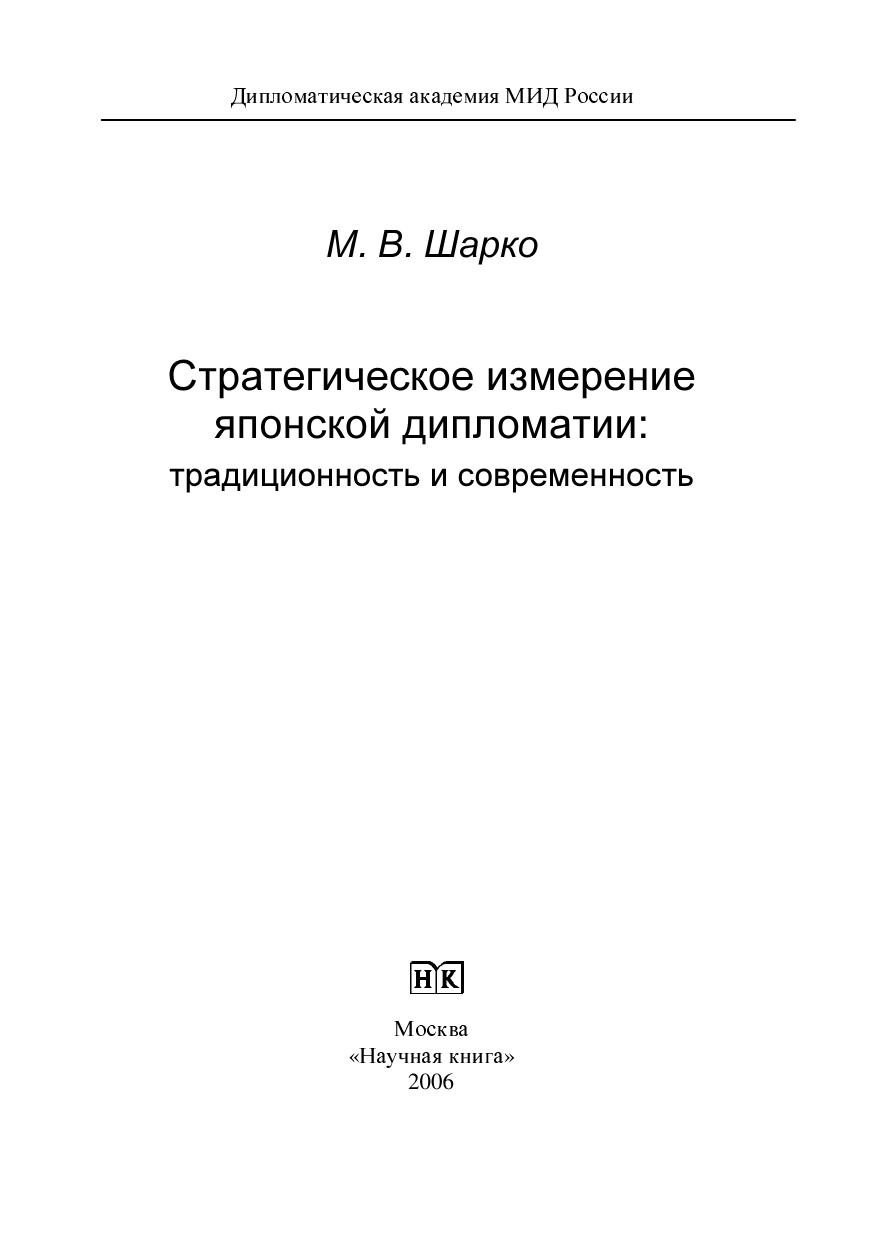 Дипломатическая академия МИД России

М. В. Шарко

Стратегическое измерение японской дипломатии: традиционность и современность

НК

Москва
«Научная книга»
2006